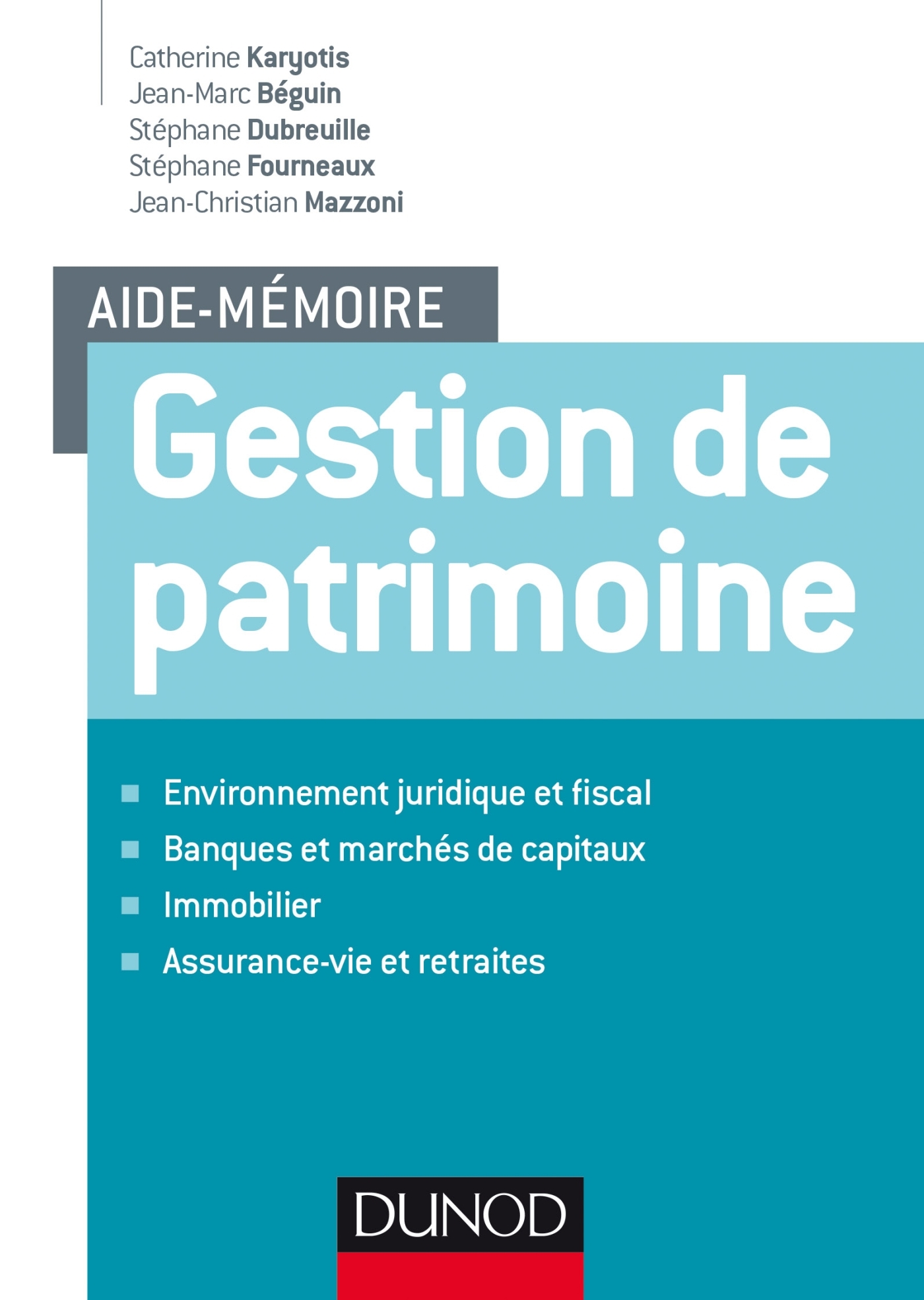 Catherine Karyotis
Jean-Marc Béguin
Stéphane Dubreuille
Stéphane Fourneaux
Jean-Christian Mazzoni

AIDE-MÉMOIRE

Gestion de patrimoine

Environnement juridique et fiscal
Banques et marchés de capitaux
Immobilier
Assurance-vie et retraites

DUNOD